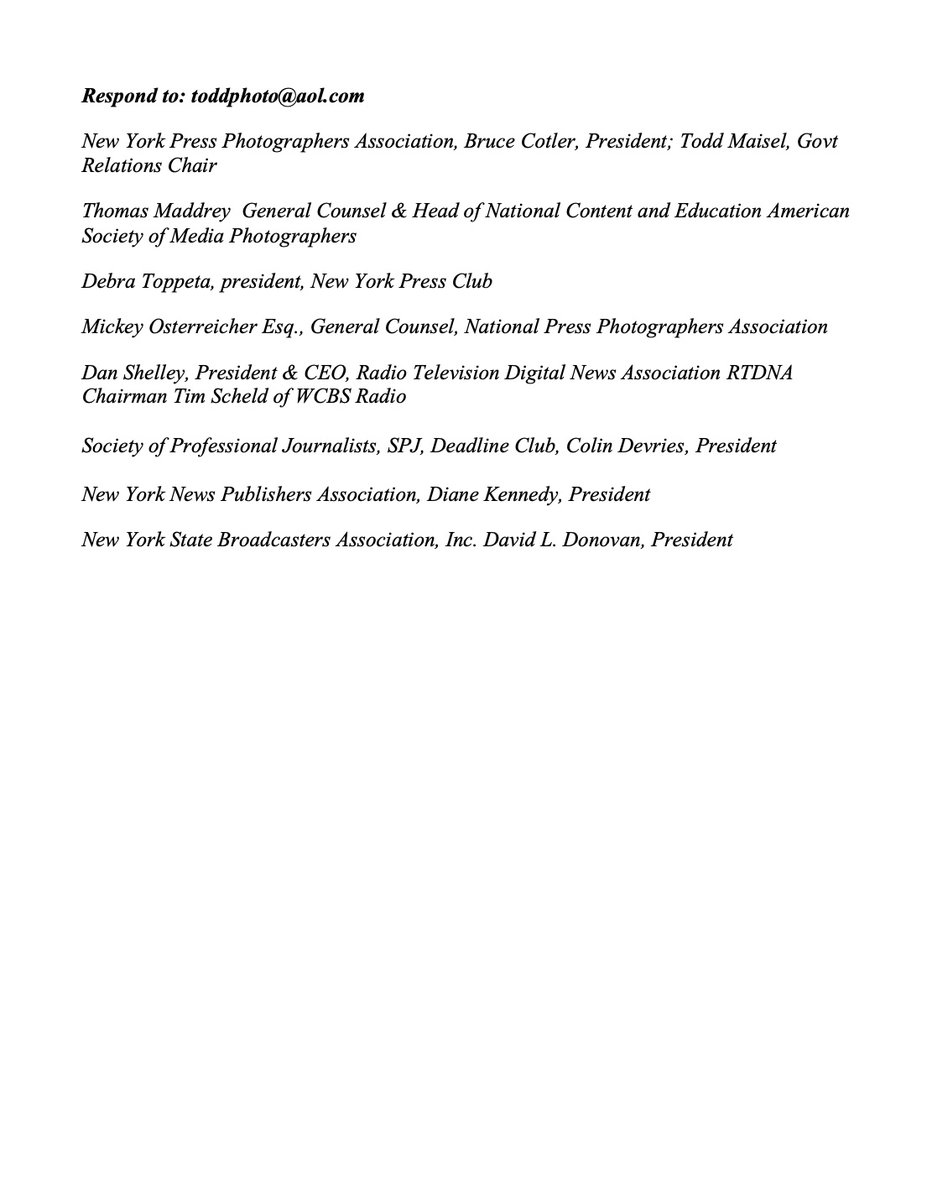 Respond to: toddphoto@aol.com

New York Press Photographers Association, Bruce Cotler, President; Todd Maisel, Govt Relations Chair

Thomas Maddrey General Counsel & Head of National Content and Education American Society of Media Photographers

Debra Toppeta, president, New York Press Club

Mickey Osterreicher Esq., General Counsel, National Press Photographers Association

Dan Shelley, President & CEO, Radio Television Digital News Association RTDNA Chairman Tim Scheld of WCBS Radio

Society of Professional Journalists, SPJ, Deadline Club, Colin Devries, President

New York News Publishers Association, Diane Kennedy, President

New York State Broadcasters Association, Inc. David L. Donovan, President